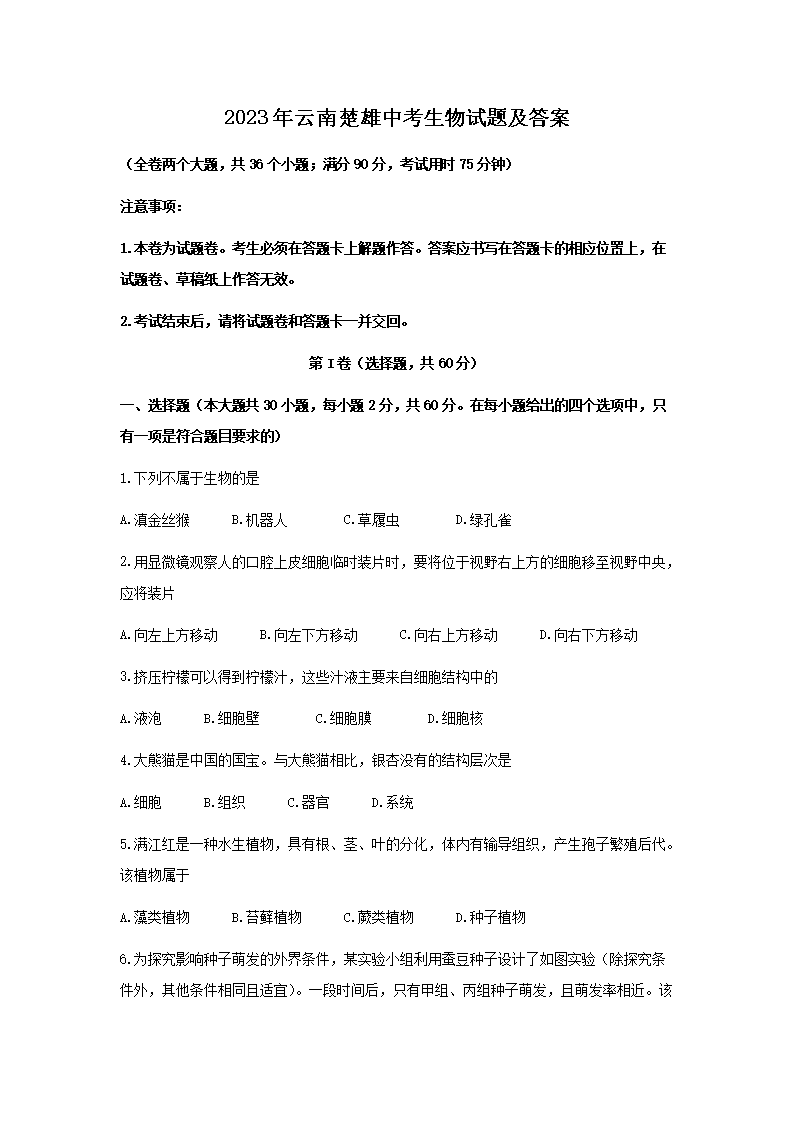 2023年云南楚雄中考生物试题及答案

（全卷两个大题，共36个小题；满分90分，考试用时75分钟）

注意事项：

1.本卷为试题卷。考生必须在答题卡上解题作答。答案应书写在答题卡的相应位置上，在试题卷、草稿纸上作答无效。

2.考试结束后，请将试题卷和答题卡一并交回。

第Ⅰ卷（选择题，共60分）

一、选择题（本大题共30小题，每小题2分，共60分。在每小题给出的四个选项中，只有一项是符合题目要求的）

1.下列不属于生物的是

A.滇金丝猴　B.机器人　C.草履虫　D.绿孔雀

2.用显微镜观察人的口腔上皮细胞临时装片时，要将位于视野右上方的细胞移至视野中央，应将装片

A.向左上方移动　B.向左下方移动　C.向右上方移动　D.向右下方移动

3.挤压柠檬可以得到柠檬汁，这些汁液主要来自细胞结构中的

A.液泡　B.细胞壁　C.细胞膜　D.细胞核

4.大熊猫是中国的国宝。与大熊猫相比，银杏没有的结构层次是

A.细胞　B.组织　C.器官　D.系统

5.满江红是一种水生植物，具有根、茎、叶的分化，体内有输导组织，产生孢子繁殖后代。该植物属于

A.藻类植物　B.苔藓植物　C.蕨类植物　D.种子植物

6.为探究影响种子萌发的外界条件，某实验小组利用蚕豆种子设计了如图实验（除探究条件外，其他条件相同且适宜）。一段时间后，只有甲组、丙组种子萌发，且萌发率相近。该